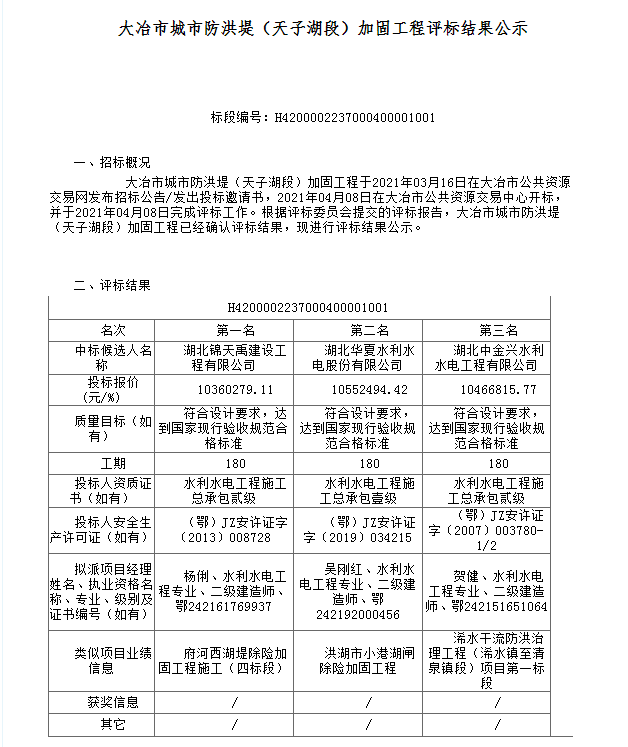 大冶市城市防洪堤（天子湖段）加固工程评标结果公示

标段编号：H4200002237000400001001

一、招标概况

大冶市城市防洪堤（天子湖段）加固工程于2021年03月16日在大冶市公共资源交易网发布招标公告/发出投标邀请书，2021年04月08日在大冶市公共资源交易中心开标，并于2021年04月08日完成评标工作。根据评标委员会提交的评标报告，大冶市城市防洪堤（天子湖段）加固工程已经确认评标结果，现进行评标结果公示。

二、评标结果

| H4200002237000400001001 | | | |
|---|---|---|---|
| 名次 | 第一名 | 第二名 | 第三名 |
| 中标候选人名称 | 湖北锦天禹建设工程有限公司 | 湖北华夏水利水电股份有限公司 | 湖北中金兴水利水电工程有限公司 |
| 投标报价（元/%） | 10360279.11 | 10552494.42 | 10466815.77 |
| 质量目标（如有） | 符合设计要求，达到国家现行验收规范合格标准 | 符合设计要求，达到国家现行验收规范合格标准 | 符合设计要求，达到国家现行验收规范合格标准 |
| 工期 | 180 | 180 | 180 |
| 投标人资质证书（如有） | 水利水电工程施工总承包贰级 | 水利水电工程施工总承包壹级 | 水利水电工程施工总承包贰级 |
| 投标人安全生产许可证（如有） | （鄂）JZ安许证字（2013）008728 | （鄂）JZ安许证字（2019）034215 | （鄂）JZ安许证字（2007）003780-1/2 |
| 拟派项目经理姓名、执业资格名称、专业、级别及证书编号（如有） | 杨俐、水利水电工程专业、二级建造师、鄂242161769937 | 吴刚红、水利水电工程专业、二级建造师、鄂242192000456 | 贺健、水利水电工程专业、二级建造师、鄂242151651064 |
| 类似项目业绩信息 | 府河西湖堤除险加固工程施工（四标段） | 洪湖市小港湖闸除险加固工程 | 浠水干流防洪治理工程（浠水镇至清泉镇段）项目第一标段 |
| 获奖信息 | / | / | / |
| 其它 | / | / | / |